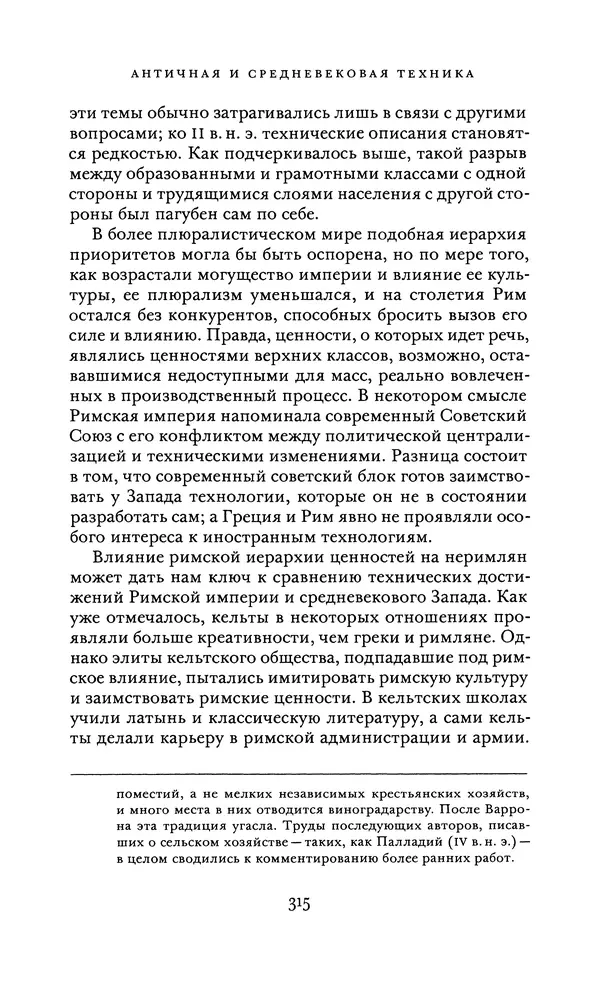 АНТИЧНАЯ И СРЕДНЕВЕКОВАЯ ТЕХНИКА

эти темы обычно затрагивались лишь в связи с другими вопросами; ко II в. н. э. технические описания становятся редкостью. Как подчеркивалось выше, такой разрыв между образованными и грамотными классами с одной стороны и трудящимися слоями населения с другой стороны был пагубен сам по себе.

В более плюралистическом мире подобная иерархия приоритетов могла бы быть оспорена, но по мере того, как возрастали могущество империи и влияние ее культуры, ее плюрализм уменьшался, и на столетия Рим остался без конкурентов, способных бросить вызов его силе и влиянию. Правда, ценности, о которых идет речь, являлись ценностями верхних классов, возможно, остававшимися недоступными для масс, реально вовлеченных в производственный процесс. В некотором смысле Римская империя напоминала современный Советский Союз с его конфликтом между политической централизацией и техническими изменениями. Разница состоит в том, что современный советский блок готов заимствовать у Запада технологии, которые он не в состоянии разработать сам; а Греция и Рим явно не проявляли особого интереса к иностранным технологиям.

Влияние римской иерархии ценностей на неримлян может дать нам ключ к сравнению технических достижений Римской империи и средневекового Запада. Как уже отмечалось, кельты в некоторых отношениях проявляли больше креативности, чем греки и римляне. Однако элиты кельтского общества, подпадавшие под римское влияние, пытались имитировать римскую культуру и заимствовать римские ценности. В кельтских школах учили латынь и классическую литературу, а сами кельты делали карьеру в римской администрации и армии.

поместий, а не мелких независимых крестьянских хозяйств, и много места в них отводится виноградарству. После Варрона эта традиция угасла. Труды последующих авторов, писавших о сельском хозяйстве — таких, как Палладий (IV в. н. э.) — в целом сводились к комментированию более ранних работ.

315